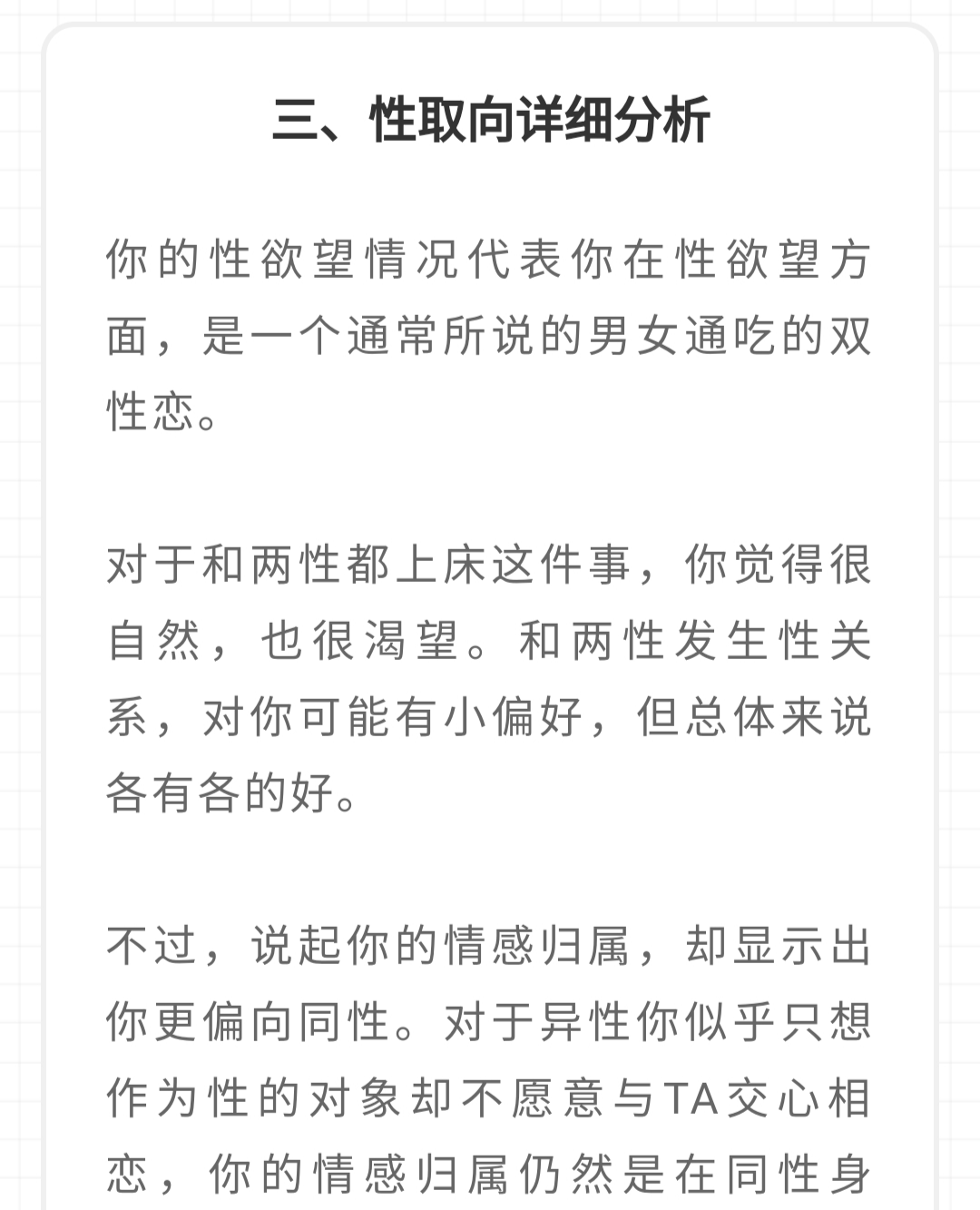 三、性取向详细分析

你的性欲望情况代表你在性欲望方面，是一个通常所说的男女通吃的双性恋。

对于和两性都上床这件事，你觉得很自然，也很渴望。和两性发生性关系，对你可能有小偏好，但总体来说各有各的好。

不过，说起你的情感归属，却显示出你更偏向同性。对于异性你似乎只想作为性的对象却不愿意与TA交心相恋，你的情感归属仍然是在同性身